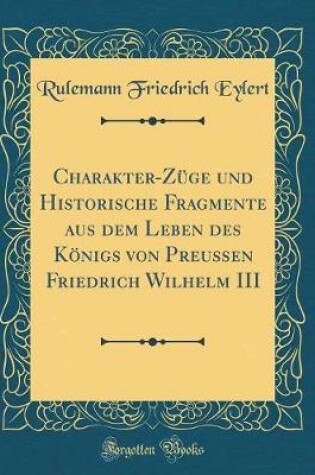 Rulemann Friedrich Eylert

Charakter-Züge und Historische Fragmente aus dem Leben des Königs von Preussen Friedrich Wilhelm III

Forgotten Books